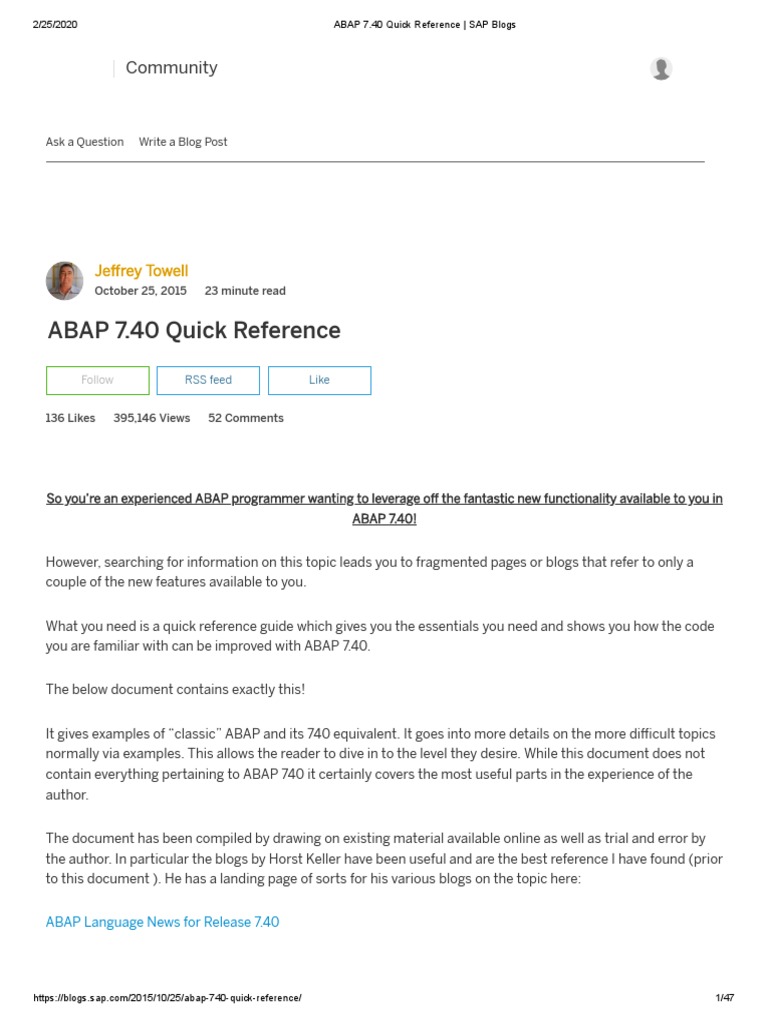 2/25/2020 ABAP 7.40 Quick Reference | SAP Blogs

Community

Ask a Question Write a Blog Post

Jeffrey Towell
October 25, 2015 23 minute read

ABAP 7.40 Quick Reference

Follow RSS feed Like

136 Likes 395,146 Views 52 Comments

So you're an experienced ABAP programmer wanting to leverage off the fantastic new functionality available to you in ABAP 7.40!

However, searching for information on this topic leads you to fragmented pages or blogs that refer to only a couple of the new features available to you.

What you need is a quick reference guide which gives you the essentials you need and shows you how the code you are familiar with can be improved with ABAP 7.40.

The below document contains exactly this!

It gives examples of "classic" ABAP and its 740 equivalent. It goes into more details on the more difficult topics normally via examples. This allows the reader to dive in to the level they desire. While this document does not contain everything pertaining to ABAP 740 it certainly covers the most useful parts in the experience of the author.

The document has been compiled by drawing on existing material available online as well as trial and error by the author. In particular the blogs by Horst Keller have been useful and are the best reference I have found (prior to this document ). He has a landing page of sorts for his various blogs on the topic here:

ABAP Language News for Release 7.40

https://blogs.sap.com/2015/10/25/abap-740-quick-reference/ 1/47